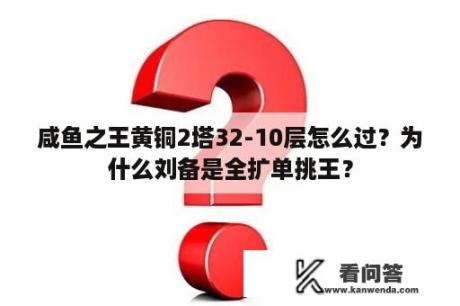 咸鱼之王黄铜2塔32-10层怎么过？为什么刘备是全扩单挑王？

看问答
www.kanwenda.com